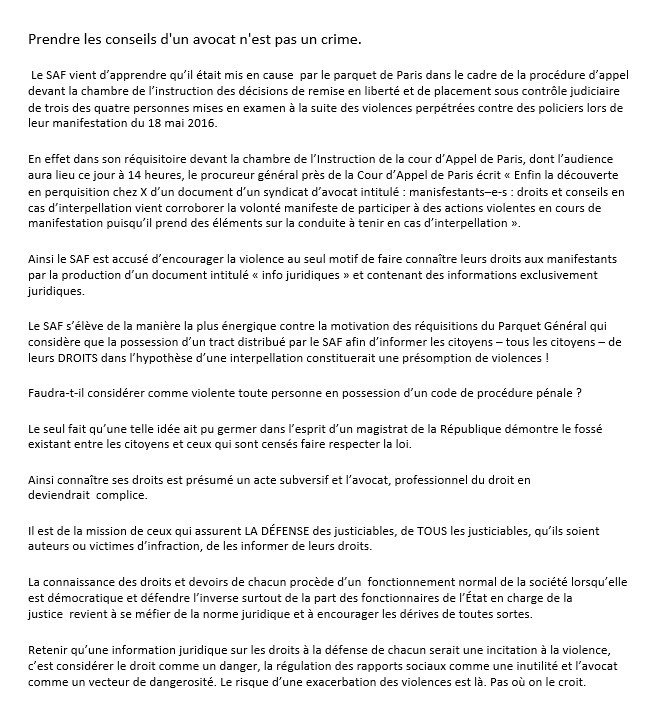 Prendre les conseils d'un avocat n'est pas un crime.

Le SAF vient d'apprendre qu'il était mis en cause par le parquet de Paris dans le cadre de la procédure d'appel devant la chambre de l'instruction des décisions de remise en liberté et de placement sous contrôle judiciaire de trois des quatre personnes mises en examen à la suite des violences perpétrées contre des policiers lors de leur manifestation du 18 mai 2016.

En effet dans son réquisitoire devant la chambre de l'Instruction de la cour d'Appel de Paris, dont l'audience aura lieu ce jour à 14 heures, le procureur général près de la Cour d'Appel de Paris écrit « Enfin la découverte en perquisition chez X d'un document d'un syndicat d'avocat intitulé : manisfestants–e-s : droits et conseils en cas d'interpellation vient corroborer la volonté manifeste de participer à des actions violentes en cours de manifestation puisqu'il prend des éléments sur la conduite à tenir en cas d'interpellation ».

Ainsi le SAF est accusé d'encourager la violence au seul motif de faire connaître leurs droits aux manifestants par la production d'un document intitulé « info juridiques » et contenant des informations exclusivement juridiques.

Le SAF s'élève de la manière la plus énergique contre la motivation des réquisitions du Parquet Général qui considère que la possession d'un tract distribué par le SAF afin d'informer les citoyens – tous les citoyens – de leurs DROITS dans l'hypothèse d'une interpellation constituerait une présomption de violences !

Faudra-t-il considérer comme violente toute personne en possession d'un code de procédure pénale ?

Le seul fait qu'une telle idée ait pu germer dans l'esprit d'un magistrat de la République démontre le fossé existant entre les citoyens et ceux qui sont censés faire respecter la loi.

Ainsi connaître ses droits est présumé un acte subversif et l'avocat, professionnel du droit en deviendrait complice.

Il est de la mission de ceux qui assurent LA DÉFENSE des justiciables, de TOUS les justiciables, qu'ils soient auteurs ou victimes d'infraction, de les informer de leurs droits.

La connaissance des droits et devoirs de chacun procède d'un fonctionnement normal de la société lorsqu'elle est démocratique et défendre l'inverse surtout de la part des fonctionnaires de l'État en charge de la justice revient à se méfier de la norme juridique et à encourager les dérives de toutes sortes.

Retenir qu'une information juridique sur les droits à la défense de chacun serait une incitation à la violence, c'est considérer le droit comme un danger, la régulation des rapports sociaux comme une inutilité et l'avocat comme un vecteur de dangerosité. Le risque d'une exacerbation des violences est là. Pas où on le croit.